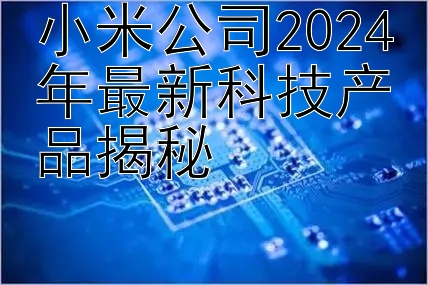 小米公司2024年最新科技产品揭秘